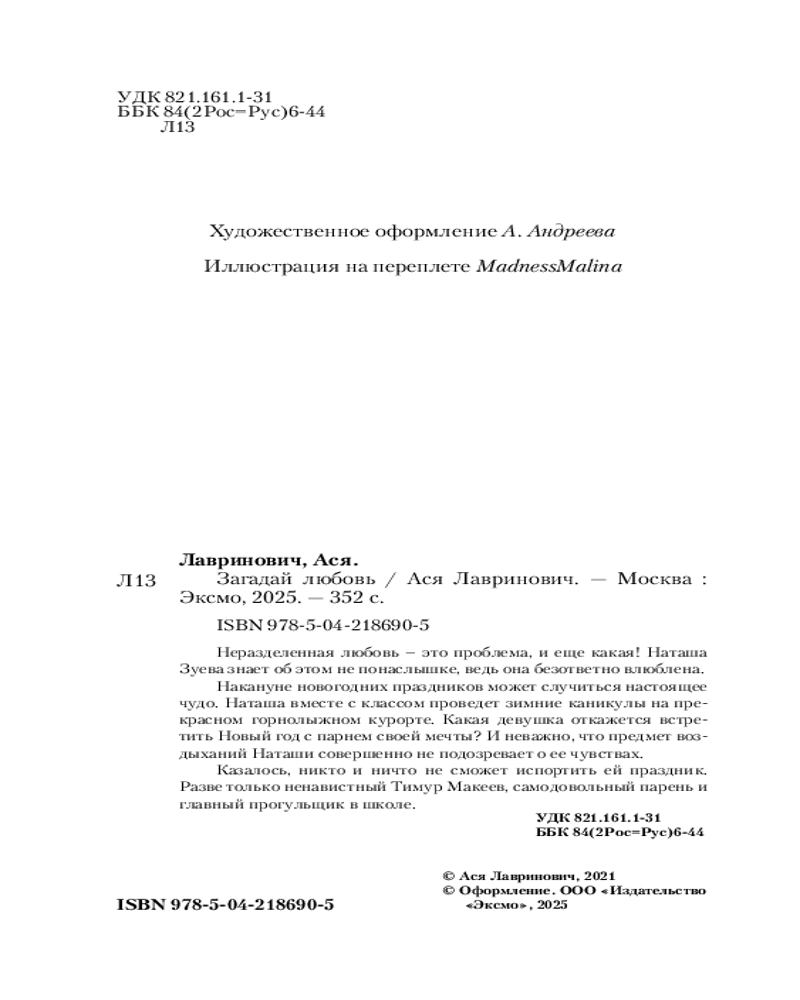 УДК 821.161.1-31
ББК 84(2Рос=Рус)6-44
Л13

Художественное оформление А. Андреева

Иллюстрация на переплете MadnessMalina

Лавринович, Ася.

Л13 Загадай любовь / Ася Лавринович. — Москва : Эксмо, 2025. — 352 с.

ISBN 978-5-04-218690-5

Неразделенная любовь – это проблема, и еще какая! Наташа Зуева знает об этом не понаслышке, ведь она безответно влюблена.

Накануне новогодних праздников может случиться настоящее чудо. Наташа вместе с классом проведет зимние каникулы на прекрасном горнолыжном курорте. Какая девушка откажется встретить Новый год с парнем своей мечты? И неважно, что предмет воздыханий Наташи совершенно не подозревает о ее чувствах.

Казалось, никто и ничто не сможет испортить ей праздник. Разве только ненавистный Тимур Макеев, самодовольный парень и главный прогульщик в школе.

УДК 821.161.1-31
ББК 84(2Рос=Рус)6-44

© Ася Лавринович, 2021
© Оформление. ООО «Издательство «Эксмо», 2025

ISBN 978-5-04-218690-5